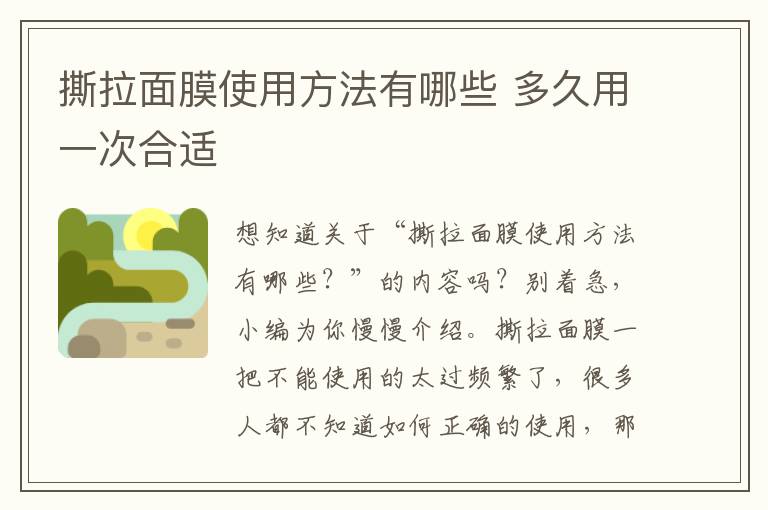 撕拉面膜使用方法有哪些 多久用一次合适

想知道关于“撕拉面膜使用方法有哪些？”的内容吗？别着急，小编为你慢慢介绍。撕拉面膜一把不能使用的太过频繁了，很多人都不知道如何正确的使用，那